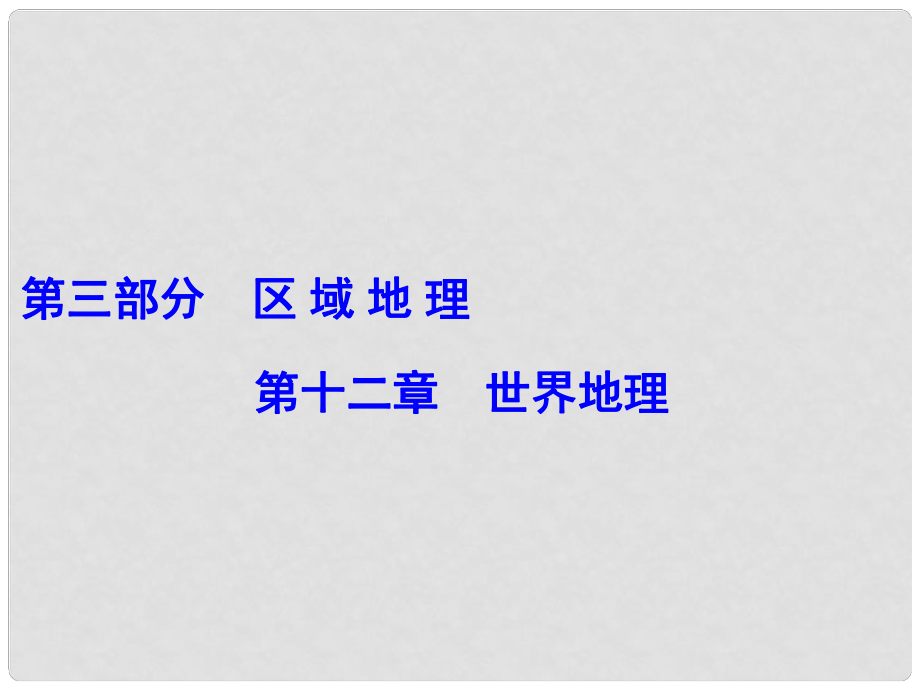 第三部分　区 域 地 理

第十二章　世界地理